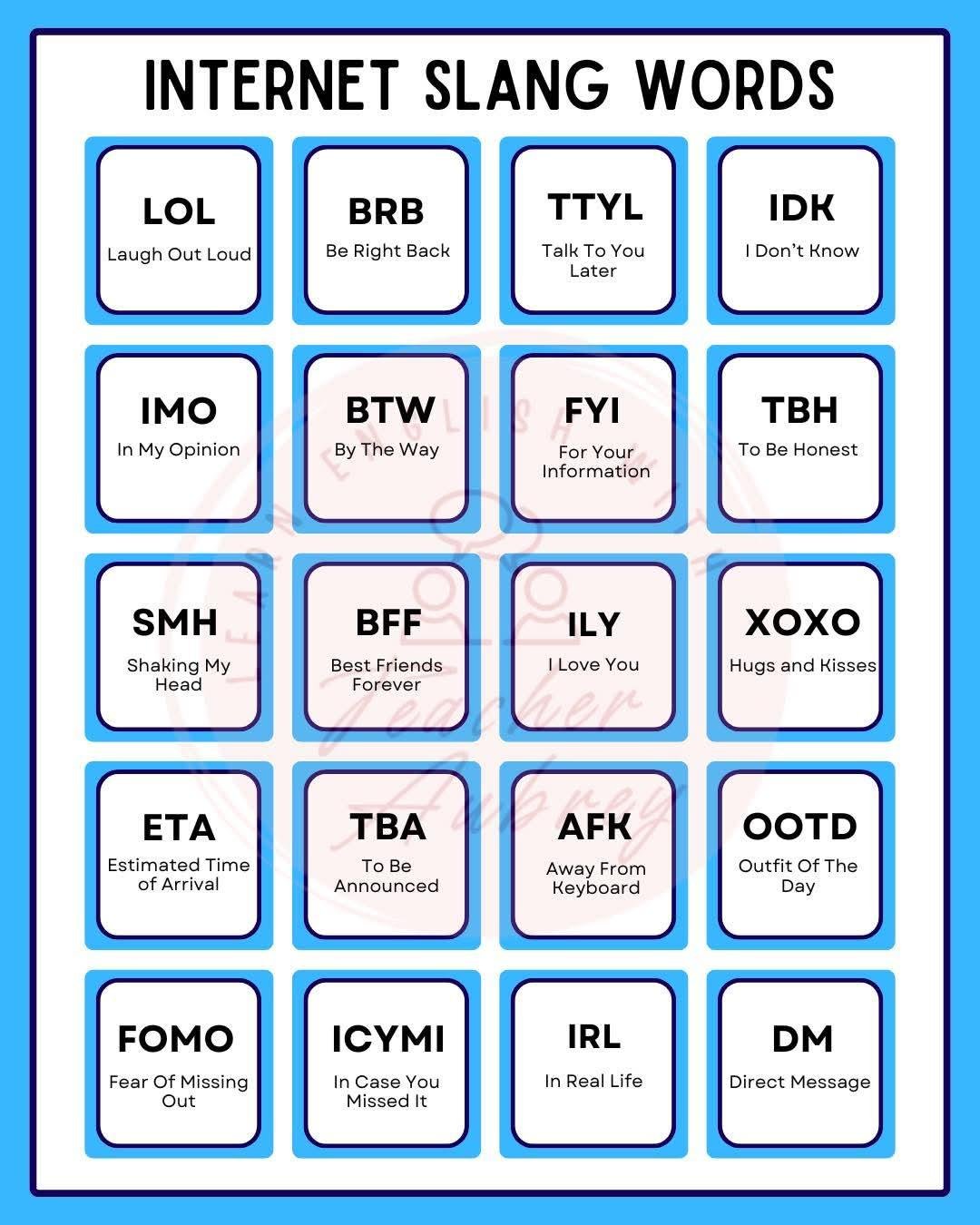 INTERNET SLANG WORDS

LOL
Laugh Out Loud

BRB
Be Right Back

TTYL
Talk To You Later

IDK
I Don't Know

IMO
In My Opinion

BTW
By The Way

FYI
For Your Information

TBH
To Be Honest

SMH
Shaking My Head

BFF
Best Friends Forever

ILY
I Love You

XOXO
Hugs and Kisses

ETA
Estimated Time of Arrival

TBA
To Be Announced

AFK
Away From Keyboard

OOTD
Outfit Of The Day

FOMO
Fear Of Missing Out

ICYMI
In Case You Missed It

IRL
In Real Life

DM
Direct Message

LEARN ENGLISH WITH
Teacher Aubrey